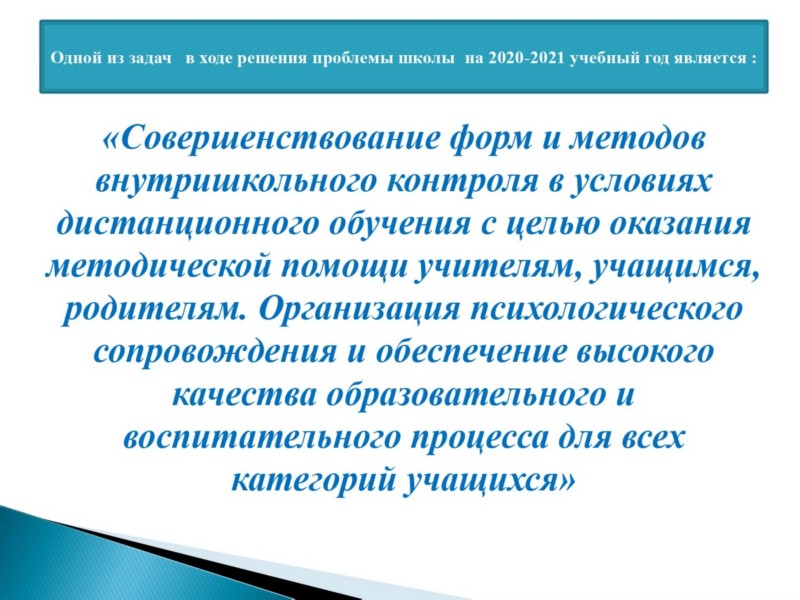 Одной из задач в ходе решения проблемы школы на 2020-2021 учебный год является :

«Совершенствование форм и методов внутришкольного контроля в условиях дистанционного обучения с целью оказания методической помощи учителям, учащимся, родителям. Организация психологического сопровождения и обеспечение высокого качества образовательного и воспитательного процесса для всех категорий учащихся»